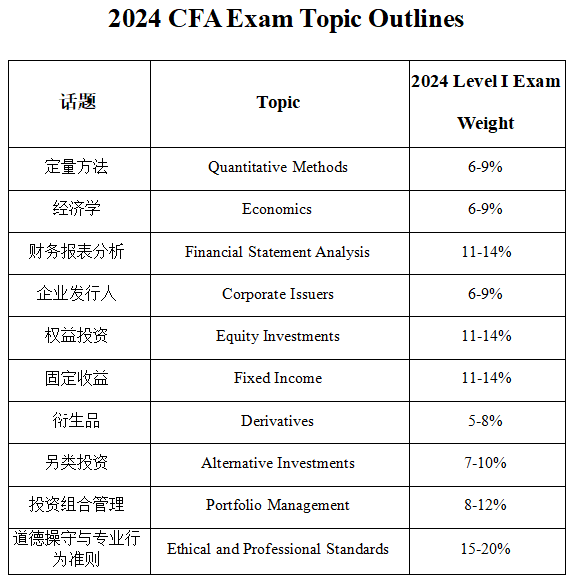 2024 CFA Exam Topic Outlines

| 话题 | Topic | 2024 Level I Exam Weight |
|---|---|---|
| 定量方法 | Quantitative Methods | 6-9% |
| 经济学 | Economics | 6-9% |
| 财务报表分析 | Financial Statement Analysis | 11-14% |
| 企业发行人 | Corporate Issuers | 6-9% |
| 权益投资 | Equity Investments | 11-14% |
| 固定收益 | Fixed Income | 11-14% |
| 衍生品 | Derivatives | 5-8% |
| 另类投资 | Alternative Investments | 7-10% |
| 投资组合管理 | Portfolio Management | 8-12% |
| 道德操守与专业行为准则 | Ethical and Professional Standards | 15-20% |